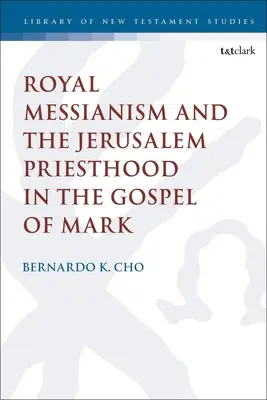 LIBRARY OF NEW TESTAMENT STUDIES

t&tclark

ROYAL MESSIANISM AND THE JERUSALEM PRIESTHOOD IN THE GOSPEL OF MARK

BERNARDO K. CHO